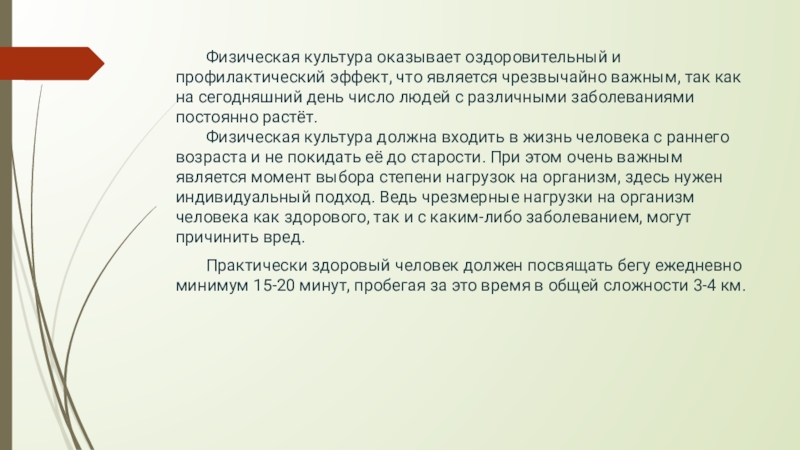 Физическая культура оказывает оздоровительный и профилактический эффект, что является чрезвычайно важным, так как на сегодняшний день число людей с различными заболеваниями постоянно растёт.
Физическая культура должна входить в жизнь человека с раннего возраста и не покидать её до старости. При этом очень важным является момент выбора степени нагрузок на организм, здесь нужен индивидуальный подход. Ведь чрезмерные нагрузки на организм человека как здорового, так и с каким-либо заболеванием, могут причинить вред.

Практически здоровый человек должен посвящать бегу ежедневно минимум 15-20 минут, пробегая за это время в общей сложности 3-4 км.